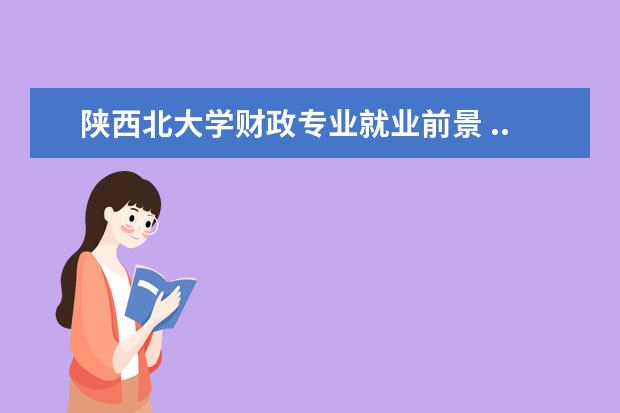 陕西北大学财政专业就业前景 ..